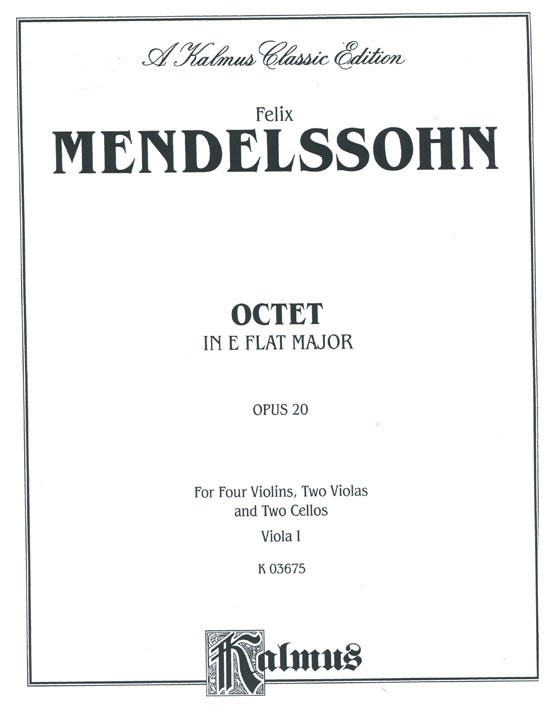 A Kalmus Classic Edition

Felix
MENDELSSOHN

OCTET
IN E FLAT MAJOR

OPUS 20

For Four Violins, Two Violas and Two Cellos
Viola I
K 03675

Kalmus